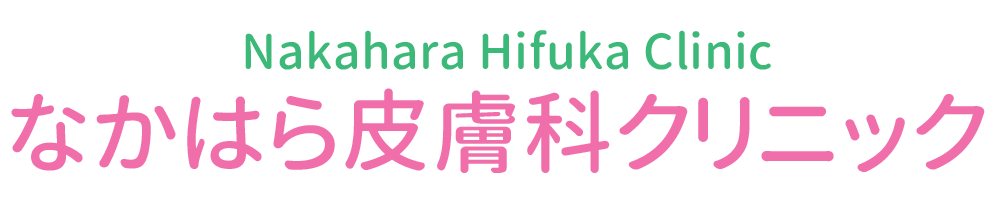 Nakahara Hifuka Clinic
なかはら皮膚科クリニック